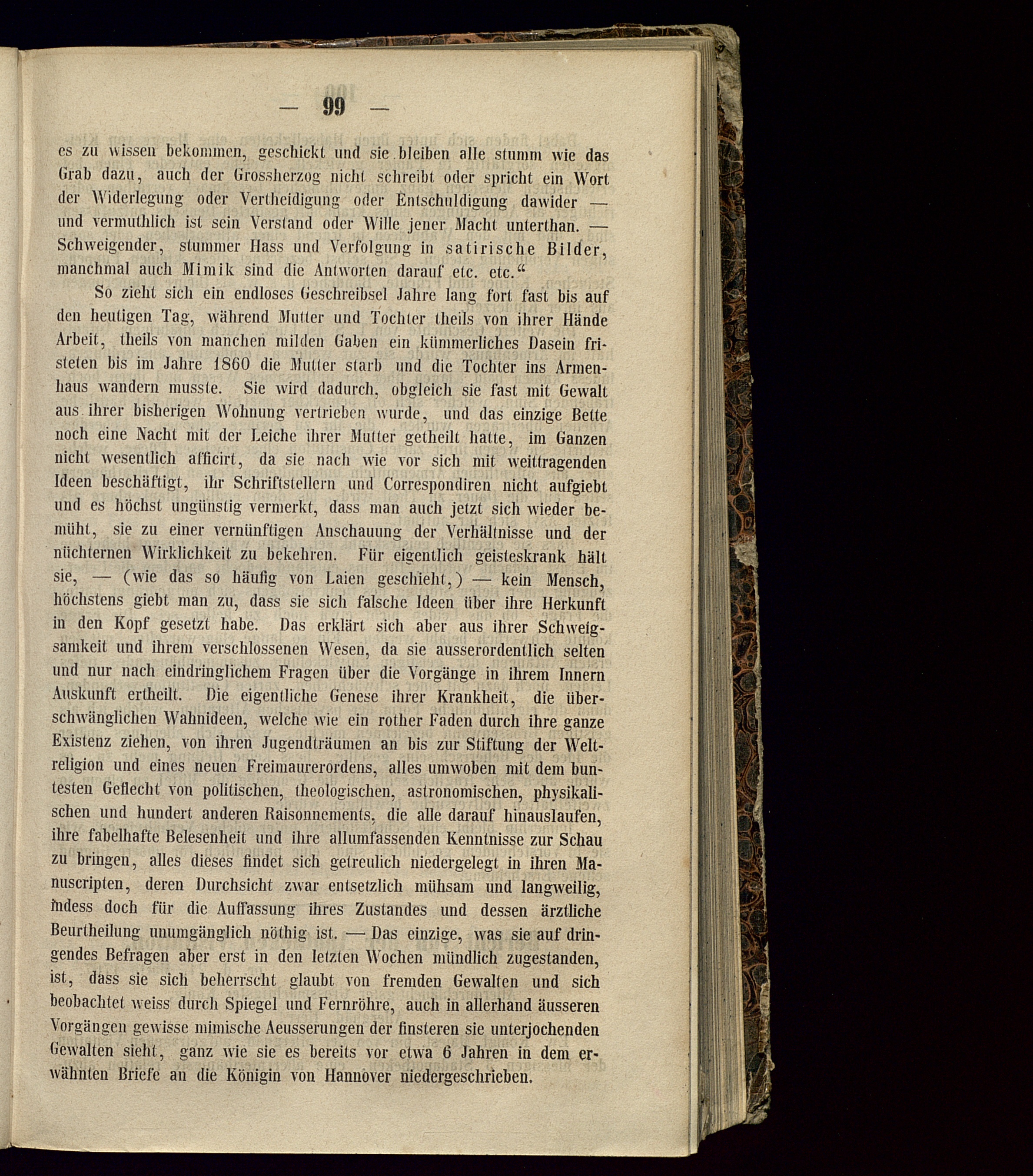 — 99 —

es zu wissen bekommen, geschickt und sie bleiben alle stumm wie das Grab dazu, auch der Grossherzog nicht schreibt oder spricht ein Wort der Widerlegung oder Vertheidigung oder Entschuldigung dawider — und vermuthlich ist sein Verstand oder Wille jener Macht unterthan. — Schweigender, stummer Hass und Verfolgung in satirische Bilder, manchmal auch Mimik sind die Antworten darauf etc. etc.“

So zieht sich ein endloses Geschreibsel Jahre lang fort fast bis auf den heutigen Tag, während Mutter und Tochter theils von ihrer Hände Arbeit, theils von manchen milden Gaben ein kümmerliches Dasein fristeten bis im Jahre 1860 die Mutter starb und die Tochter ins Armenhaus wandern musste. Sie wird dadurch, obgleich sie fast mit Gewalt aus ihrer bisherigen Wohnung vertrieben wurde, und das einzige Bette noch eine Nacht mit der Leiche ihrer Mutter getheilt hatte, im Ganzen nicht wesentlich afficirt, da sie nach wie vor sich mit weittragenden Ideen beschäftigt, ihr Schriftstellern und Correspondiren nicht aufgiebt und es höchst ungünstig vermerkt, dass man auch jetzt sich wieder bemüht, sie zu einer vernünftigen Anschauung der Verhältnisse und der nüchternen Wirklichkeit zu bekehren. Für eigentlich geisteskrank hält sie, — (wie das so häufig von Laien geschieht,) — kein Mensch, höchstens giebt man zu, dass sie sich falsche Ideen über ihre Herkunft in den Kopf gesetzt habe. Das erklärt sich aber aus ihrer Schweigsamkeit und ihrem verschlossenen Wesen, da sie ausserordentlich selten und nur nach eindringlichem Fragen über die Vorgänge in ihrem Innern Auskunft ertheilt. Die eigentliche Genese ihrer Krankheit, die überschwänglichen Wahnideen, welche wie ein rother Faden durch ihre ganze Existenz ziehen, von ihren Jugendträumen an bis zur Stiftung der Weltreligion und eines neuen Freimaurerordens, alles umwoben mit dem buntesten Geflecht von politischen, theologischen, astronomischen, physikalischen und hundert anderen Raisonnements, die alle darauf hinauslaufen, ihre fabelhafte Belesenheit und ihre allumfassenden Kenntnisse zur Schau zu bringen, alles dieses findet sich getreulich niedergelegt in ihren Manuscripten, deren Durchsicht zwar entsetzlich mühsam und langweilig, indess doch für die Auffassung ihres Zustandes und dessen ärztliche Beurtheilung unumgänglich nöthig ist. — Das einzige, was sie auf dringendes Befragen aber erst in den letzten Wochen mündlich zugestanden, ist, dass sie sich beherrscht glaubt von fremden Gewalten und sich beobachtet weiss durch Spiegel und Fernröhre, auch in allerhand äusseren Vorgängen gewisse mimische Aeusserungen der finsteren sie unterjochenden Gewalten sieht, ganz wie sie es bereits vor etwa 6 Jahren in dem erwähnten Briefe an die Königin von Hannover niedergeschrieben.